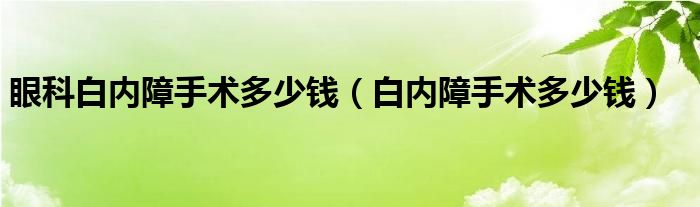 眼科白内障手术多少钱（白内障手术多少钱）